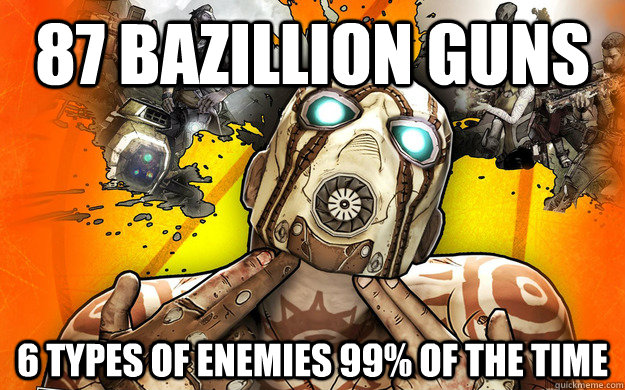 87 BAZILLION GUNS

6 TYPES OF ENEMIES 99% OF THE TIME

quickmeme.com